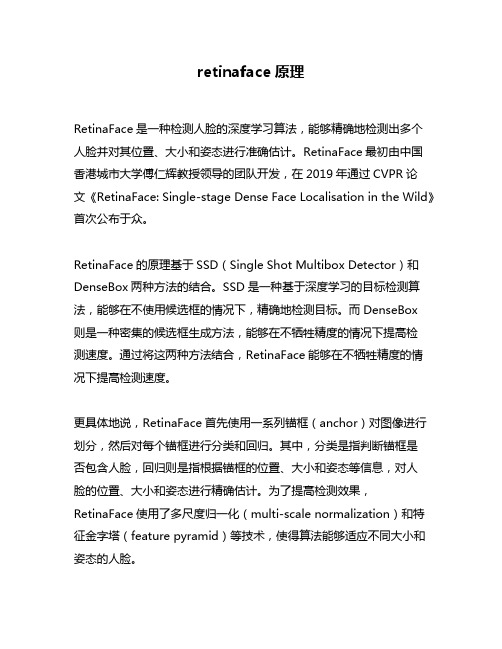 retinaface 原理

RetinaFace 是一种检测人脸的深度学习算法，能够精确地检测出多个人脸并对其位置、大小和姿态进行准确估计。RetinaFace 最初由中国香港城市大学傅仁辉教授领导的团队开发，在 2019 年通过 CVPR 论文《RetinaFace: Single-stage Dense Face Localisation in the Wild》首次公布于众。

RetinaFace 的原理基于 SSD（Single Shot Multibox Detector）和 DenseBox 两种方法的结合。SSD 是一种基于深度学习的目标检测算法，能够在不使用候选框的情况下，精确地检测目标。而 DenseBox 则是一种密集的候选框生成方法，能够在不牺牲精度的情况下提高检测速度。通过将这两种方法结合，RetinaFace 能够在不牺牲精度的情况下提高检测速度。

更具体地说，RetinaFace 首先使用一系列锚框（anchor）对图像进行划分，然后对每个锚框进行分类和回归。其中，分类是指判断锚框是否包含人脸，回归则是指根据锚框的位置、大小和姿态等信息，对人脸的位置、大小和姿态进行精确估计。为了提高检测效果，RetinaFace 使用了多尺度归一化（multi-scale normalization）和特征金字塔（feature pyramid）等技术，使得算法能够适应不同大小和姿态的人脸。